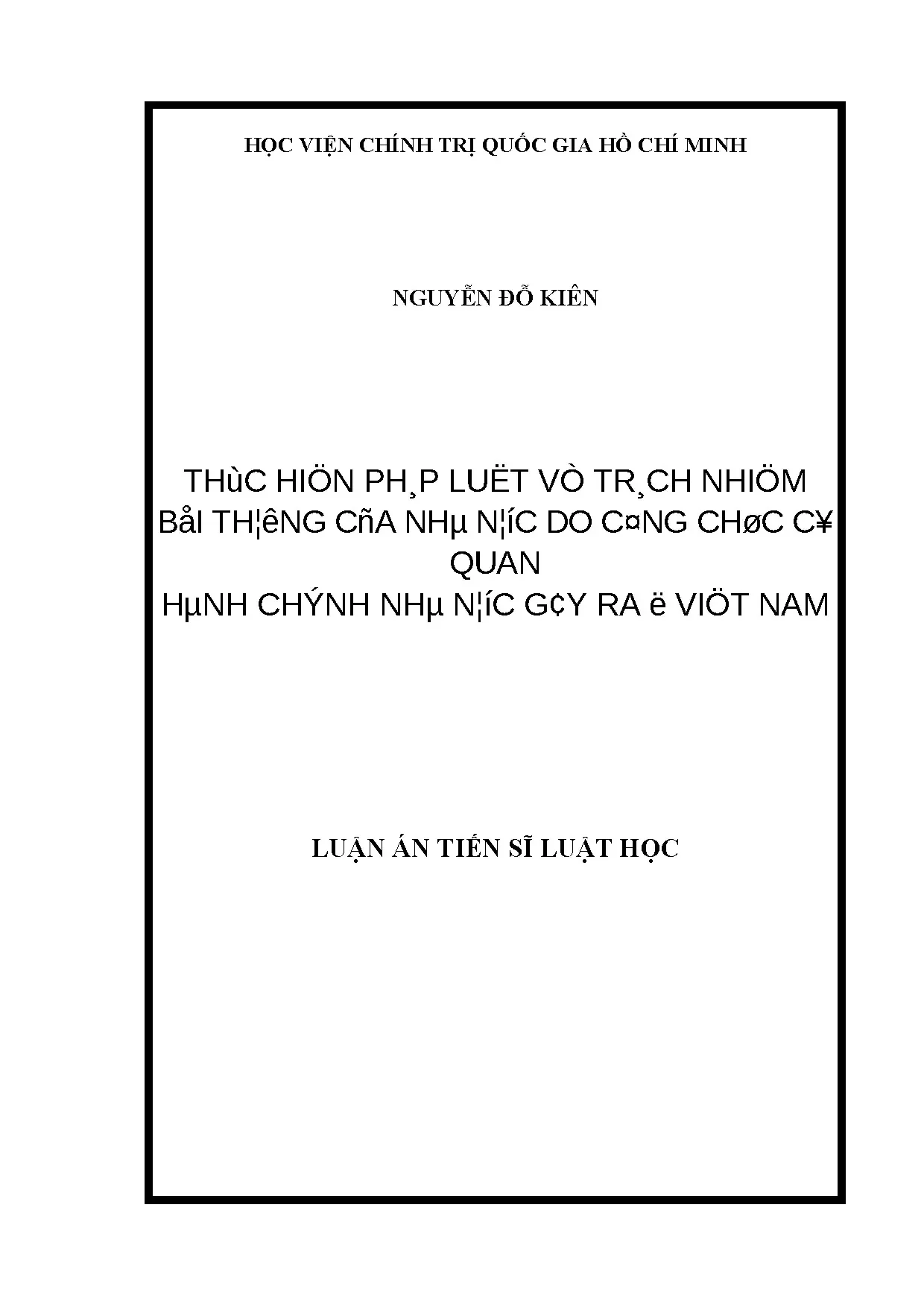 HỌC VIỆN CHÍNH TRỊ QUỐC GIA HỒ CHÍ MINH

NGUYỄN ĐỖ KIÊN

THùC HIÖN PH¸P LUËT VÒ TR¸CH NHIÖM BåI TH¦êNG CñA NHµ N¦íC DO C¤NG CHøC C¥ QUAN
HµNH CHÝNH NHµ N¦íC G¢Y RA ë VIÖT NAM

LUẬN ÁN TIẾN SĨ LUẬT HỌC